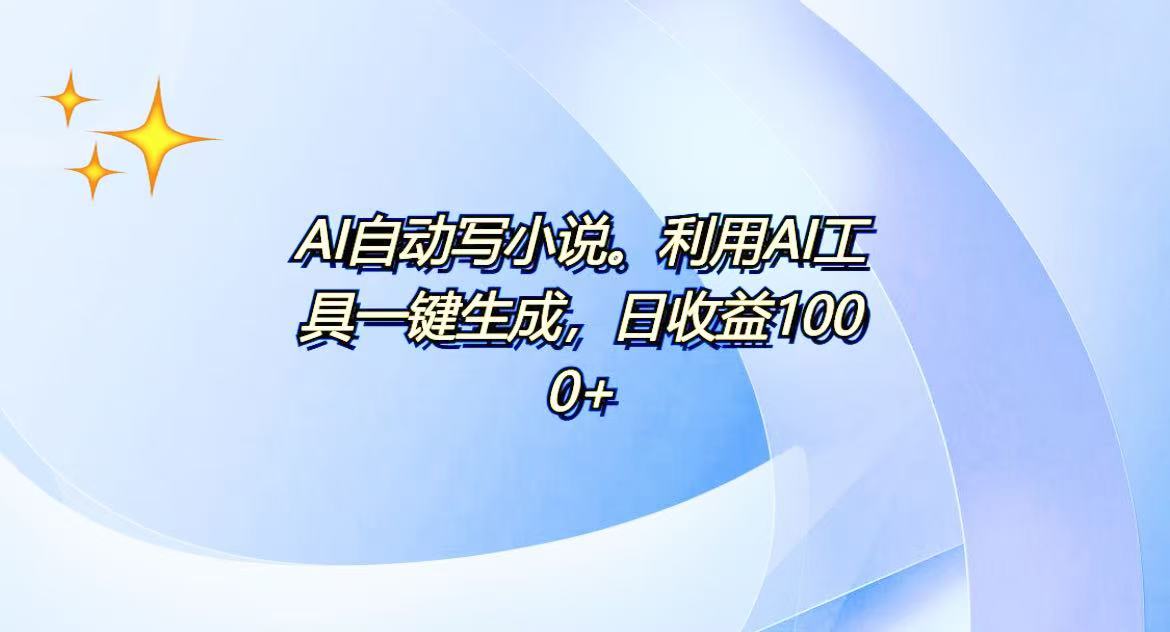 AI自动写小说。利用AI工具一键生成，日收益1000+